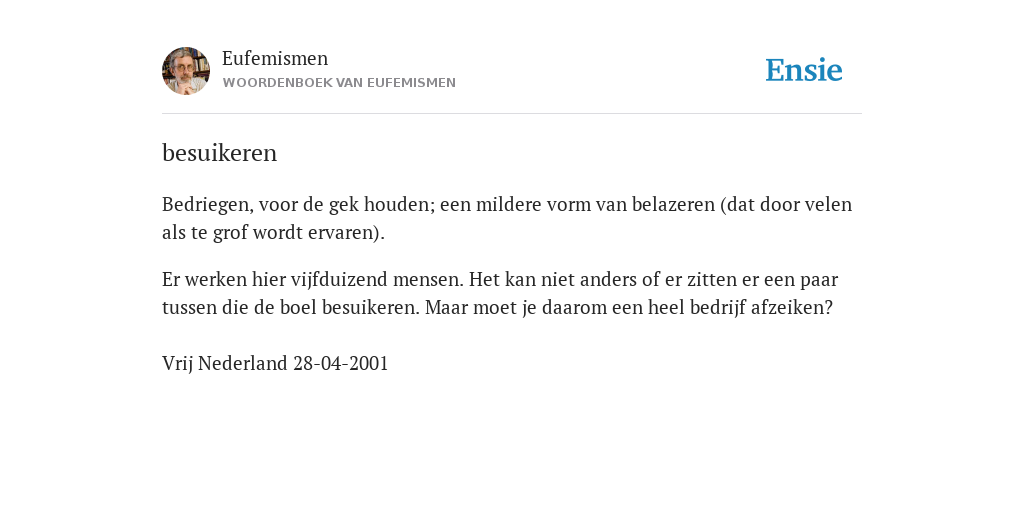 Eufemismen
WOORDENBOEK VAN EUFEMISMEN

Ensie

besuikeren

Bedriegen, voor de gek houden; een mildere vorm van belazeren (dat door velen als te grof wordt ervaren).

Er werken hier vijfduizend mensen. Het kan niet anders of er zitten er een paar tussen die de boel besuikeren. Maar moet je daarom een heel bedrijf afzeiken?

Vrij Nederland 28-04-2001